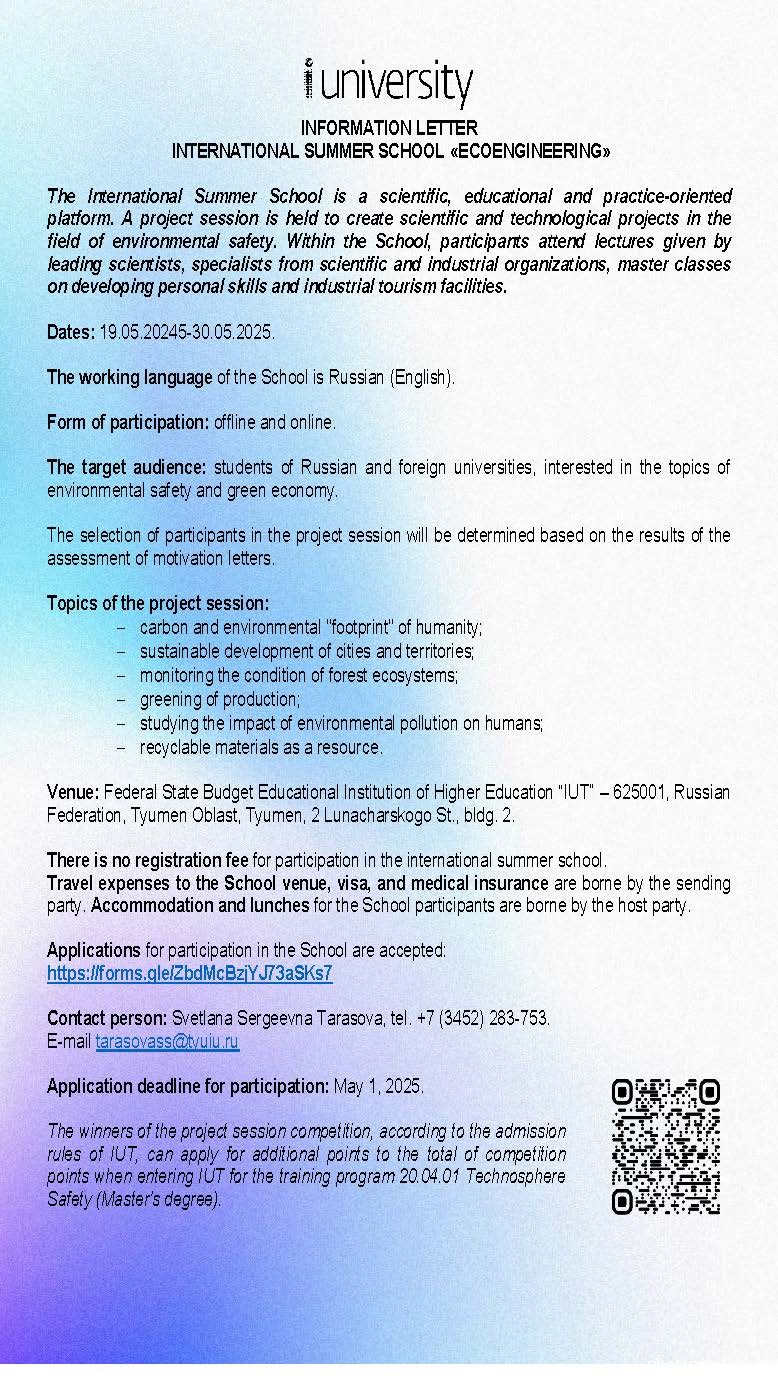 university

INFORMATION LETTER
INTERNATIONAL SUMMER SCHOOL «ECOENGINEERING»

The International Summer School is a scientific, educational and practice-oriented platform. A project session is held to create scientific and technological projects in the field of environmental safety. Within the School, participants attend lectures given by leading scientists, specialists from scientific and industrial organizations, master classes on developing personal skills and industrial tourism facilities.

Dates: 19.05.20245-30.05.2025.

The working language of the School is Russian (English).

Form of participation: offline and online.

The target audience: students of Russian and foreign universities, interested in the topics of environmental safety and green economy.

The selection of participants in the project session will be determined based on the results of the assessment of motivation letters.

Topics of the project session:
– carbon and environmental "footprint" of humanity;
– sustainable development of cities and territories;
– monitoring the condition of forest ecosystems;
– greening of production;
– studying the impact of environmental pollution on humans;
– recyclable materials as a resource.

Venue: Federal State Budget Educational Institution of Higher Education "IUT" – 625001, Russian Federation, Tyumen Oblast, Tyumen, 2 Lunacharskogo St., bldg. 2.

There is no registration fee for participation in the international summer school.
Travel expenses to the School venue, visa, and medical insurance are borne by the sending party. Accommodation and lunches for the School participants are borne by the host party.

Applications for participation in the School are accepted:
https://forms.gle/ZbdMcBzjYJ73aSKs7

Contact person: Svetlana Sergeevna Tarasova, tel. +7 (3452) 283-753.
E-mail tarasovass@tyuiu.ru

Application deadline for participation: May 1, 2025.

The winners of the project session competition, according to the admission rules of IUT, can apply for additional points to the total of competition points when entering IUT for the training program 20.04.01 Technosphere Safety (Master's degree).